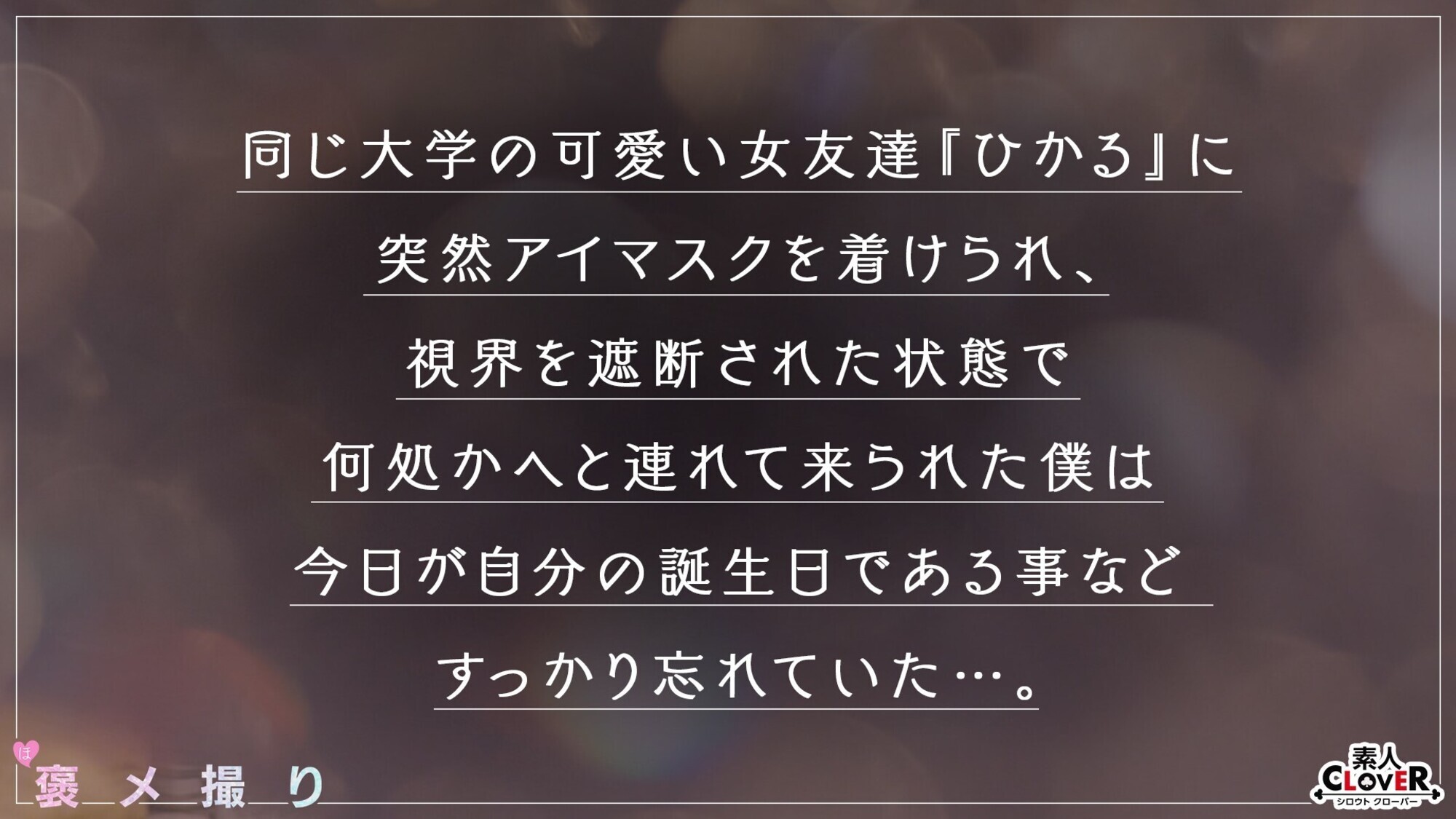 同じ大学の可愛い女友達『ひかる』に
突然アイマスクを着けられ、
視界を遮断された状態で
何処かへと連れて来られた僕は
今日が自分の誕生日である事など
すっかり忘れていた…。

ほ
褒メ撮り

素人
CLOVER
シロウト クローバー